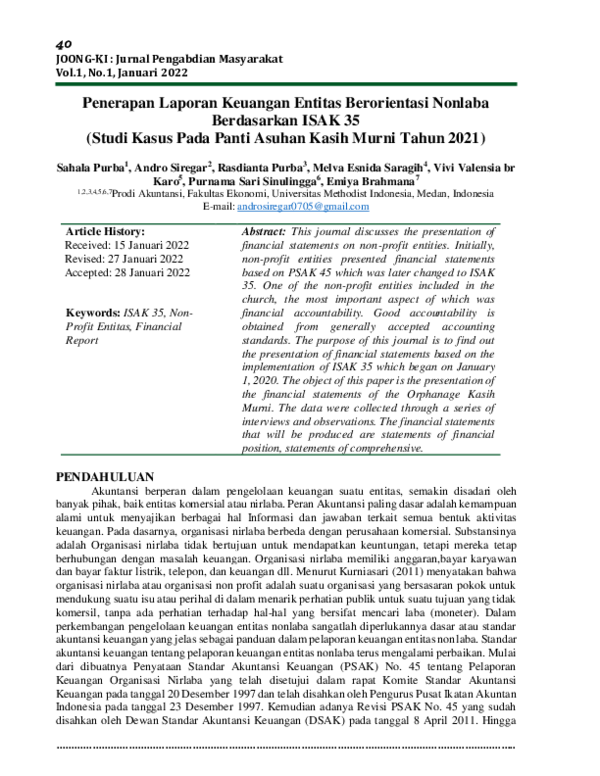 40
JOONG-KI : Jurnal Pengabdian Masyarakat
Vol.1, No.1, Januari 2022

Penerapan Laporan Keuangan Entitas Berorientasi Nonlaba Berdasarkan ISAK 35
(Studi Kasus Pada Panti Asuhan Kasih Murni Tahun 2021)

Sahala Purba$^1$, Andro Siregar$^2$, Rasdianta Purba$^3$, Melva Esnida Saragih$^4$, Vivi Valensia br Karo$^5$, Purnama Sari Sinulingga$^6$, Emiya Brahmana$^7$
$^{1,2,3,4,5,6,7}$Prodi Akuntansi, Fakultas Ekonomi, Universitas Methodist Indonesia, Medan, Indonesia
E-mail: androsiregar0705@gmail.com

Article History:
Received: 15 Januari 2022
Revised: 27 Januari 2022
Accepted: 28 Januari 2022

Keywords: ISAK 35, Non-Profit Entitas, Financial Report

Abstract: This journal discusses the presentation of financial statements on non-profit entities. Initially, non-profit entities presented financial statements based on PSAK 45 which was later changed to ISAK 35. One of the non-profit entities included in the church, the most important aspect of which was financial accountability. Good accountability is obtained from generally accepted accounting standards. The purpose of this journal is to find out the presentation of financial statements based on the implementation of ISAK 35 which began on January 1, 2020. The object of this paper is the presentation of the financial statements of the Orphanage Kasih Murni. The data were collected through a series of interviews and observations. The financial statements that will be produced are statements of financial position, statements of comprehensive.

PENDAHULUAN
Akuntansi berperan dalam pengelolaan keuangan suatu entitas, semakin disadari oleh banyak pihak, baik entitas komersial atau nirlaba. Peran Akuntansi paling dasar adalah kemampuan alami untuk menyajikan berbagai hal Informasi dan jawaban terkait semua bentuk aktivitas keuangan. Pada dasarnya, organisasi nirlaba berbeda dengan perusahaan komersial. Substansinya adalah Organisasi nirlaba tidak bertujuan untuk mendapatkan keuntungan, tetapi mereka tetap berhubungan dengan masalah keuangan. Organisasi nirlaba memiliki anggaran,bayar karyawan dan bayar faktur listrik, telepon, dan keuangan dll. Menurut Kurniasari (2011) menyatakan bahwa organisasi nirlaba atau organisasi non profit adalah suatu organisasi yang bersasaran pokok untuk mendukung suatu isu atau perihal di dalam menarik perhatian publik untuk suatu tujuan yang tidak komersil, tanpa ada perhatian terhadap hal-hal yang bersifat mencari laba (moneter). Dalam perkembangan pengelolaan keuangan entitas nonlaba sangatlah diperlukannya dasar atau standar akuntansi keuangan yang jelas sebagai panduan dalam pelaporan keuangan entitas nonlaba. Standar akuntansi keuangan tentang pelaporan keuangan entitas nonlaba terus mengalami perbaikan. Mulai dari dibuatnya Penyataan Standar Akuntansi Keuangan (PSAK) No. 45 tentang Pelaporan Keuangan Organisasi Nirlaba yang telah disetujui dalam rapat Komite Standar Akuntansi Keuangan pada tanggal 20 Desember 1997 dan telah disahkan oleh Pengurus Pusat Ikatan Akuntan Indonesia pada tanggal 23 Desember 1997. Kemudian adanya Revisi PSAK No. 45 yang sudah disahkan oleh Dewan Standar Akuntansi Keuangan (DSAK) pada tanggal 8 April 2011. Hingga